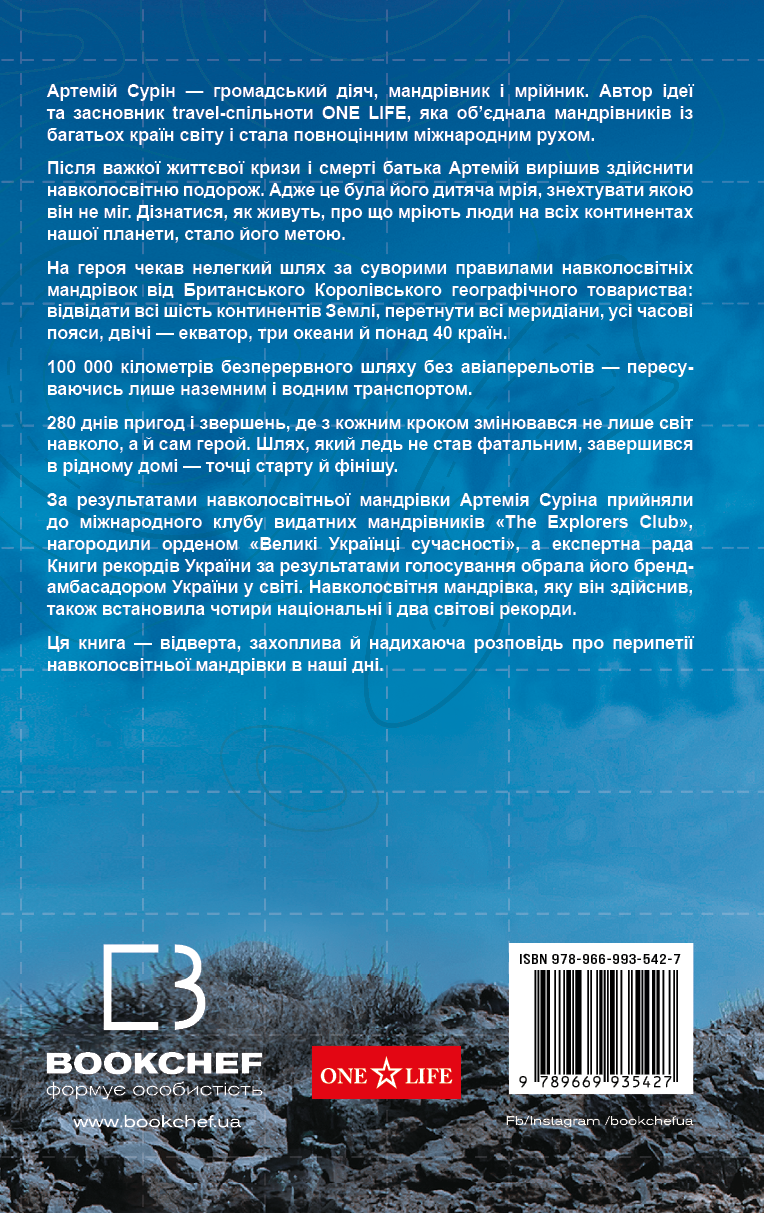 Артемій Сурін — громадський діяч, мандрівник і мрійник. Автор ідеї та засновник travel-спільноти ONE LIFE, яка об'єднала мандрівників із багатьох країн світу і стала повноцінним міжнародним рухом.

Після важкої життєвої кризи і смерті батька Артемій вирішив здійснити навколосвітню подорож. Адже це була його дитяча мрія, знехтувати якою він не міг. Дізнатися, як живуть, про що мріють люди на всіх континентах нашої планети, стало його метою.

На героя чекав нелегкий шлях за суворими правилами навколосвітніх мандрівок від Британського Королівського географічного товариства: відвідати всі шість континентів Землі, перетнути всі меридіани, усі часові пояси, двічі — екватор, три океани й понад 40 країн.

100 000 кілометрів безперервного шляху без авіаперельотів — пересуваючись лише наземним і водним транспортом.

280 днів пригод і звершень, де з кожним кроком змінювався не лише світ навколо, а й сам герой. Шлях, який ледь не став фатальним, завершився в рідному домі — точці старту й фінішу.

За результатами навколосвітньої мандрівки Артемія Суріна прийняли до міжнародного клубу видатних мандрівників «The Explorers Club», нагородили орденом «Великі Українці сучасності», а експертна рада Книги рекордів України за результатами голосування обрала його бренд-амбасадором України у світі. Навколосвітня мандрівка, яку він здійснив, також встановила чотири національні і два світові рекорди.

Ця книга — відверта, захоплива й надихаюча розповідь про перипетії навколосвітньої мандрівки в наші дні.

BOOKCHEF
формує особистість
www.bookchef.ua

ONE LIFE

ISBN 978-966-993-542-7
9 789669 935427
Fb/Instagram /bookchefua